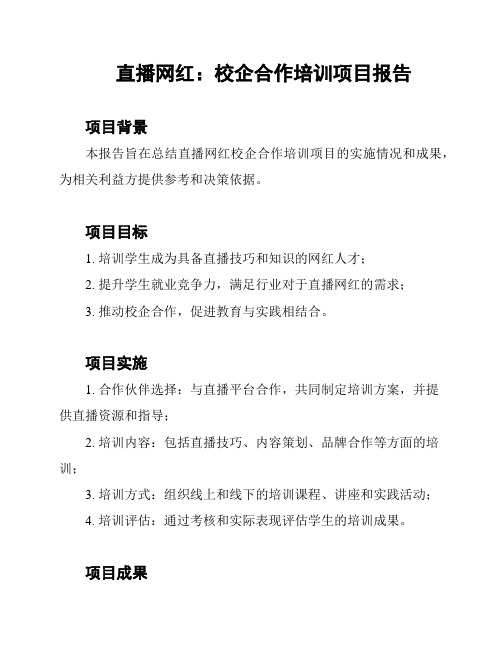 直播网红：校企合作培训项目报告

项目背景

本报告旨在总结直播网红校企合作培训项目的实施情况和成果，为相关利益方提供参考和决策依据。

项目目标

1. 培训学生成为具备直播技巧和知识的网红人才；

2. 提升学生就业竞争力，满足行业对于直播网红的需求；

3. 推动校企合作，促进教育与实践相结合。

项目实施

1. 合作伙伴选择：与直播平台合作，共同制定培训方案，并提供直播资源和指导；

2. 培训内容：包括直播技巧、内容策划、品牌合作等方面的培训；

3. 培训方式：组织线上和线下的培训课程、讲座和实践活动；

4. 培训评估：通过考核和实际表现评估学生的培训成果。

项目成果